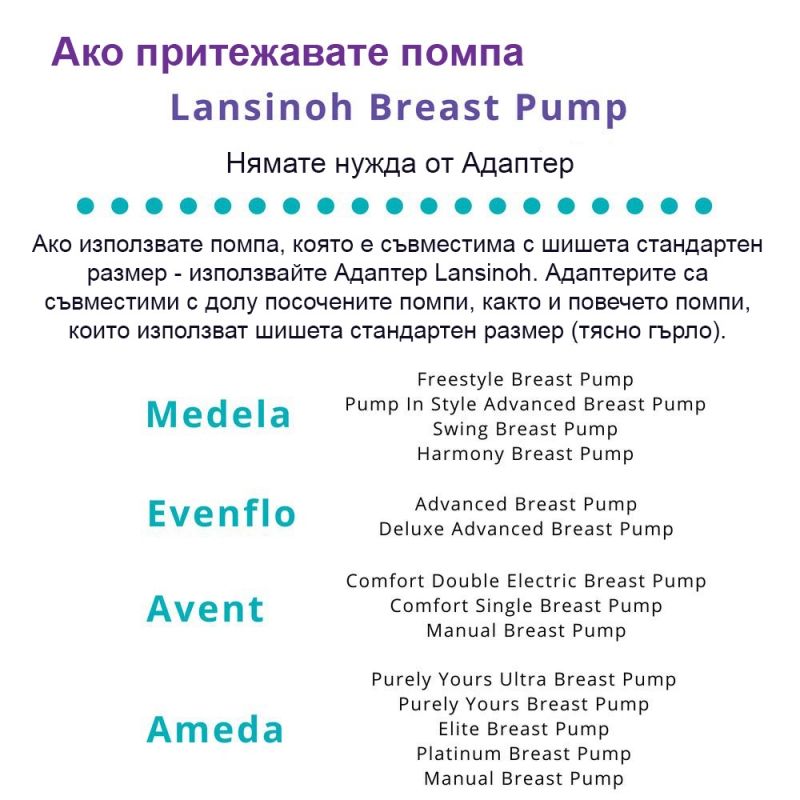 Ако притежавате помпа

Lansinoh Breast Pump

Нямате нужда от Адаптер

Ако използвате помпа, която е съвместима с шишета стандартен размер - използвайте Адаптер Lansinoh. Адаптерите са съвместими с долу посочените помпи, както и повечето помпи, които използват шишета стандартен размер (тясно гърло).

Medela
Freestyle Breast Pump
Pump In Style Advanced Breast Pump
Swing Breast Pump
Harmony Breast Pump

Evenflo
Advanced Breast Pump
Deluxe Advanced Breast Pump

Avent
Comfort Double Electric Breast Pump
Comfort Single Breast Pump
Manual Breast Pump

Ameda
Purely Yours Ultra Breast Pump
Purely Yours Breast Pump
Elite Breast Pump
Platinum Breast Pump
Manual Breast Pump